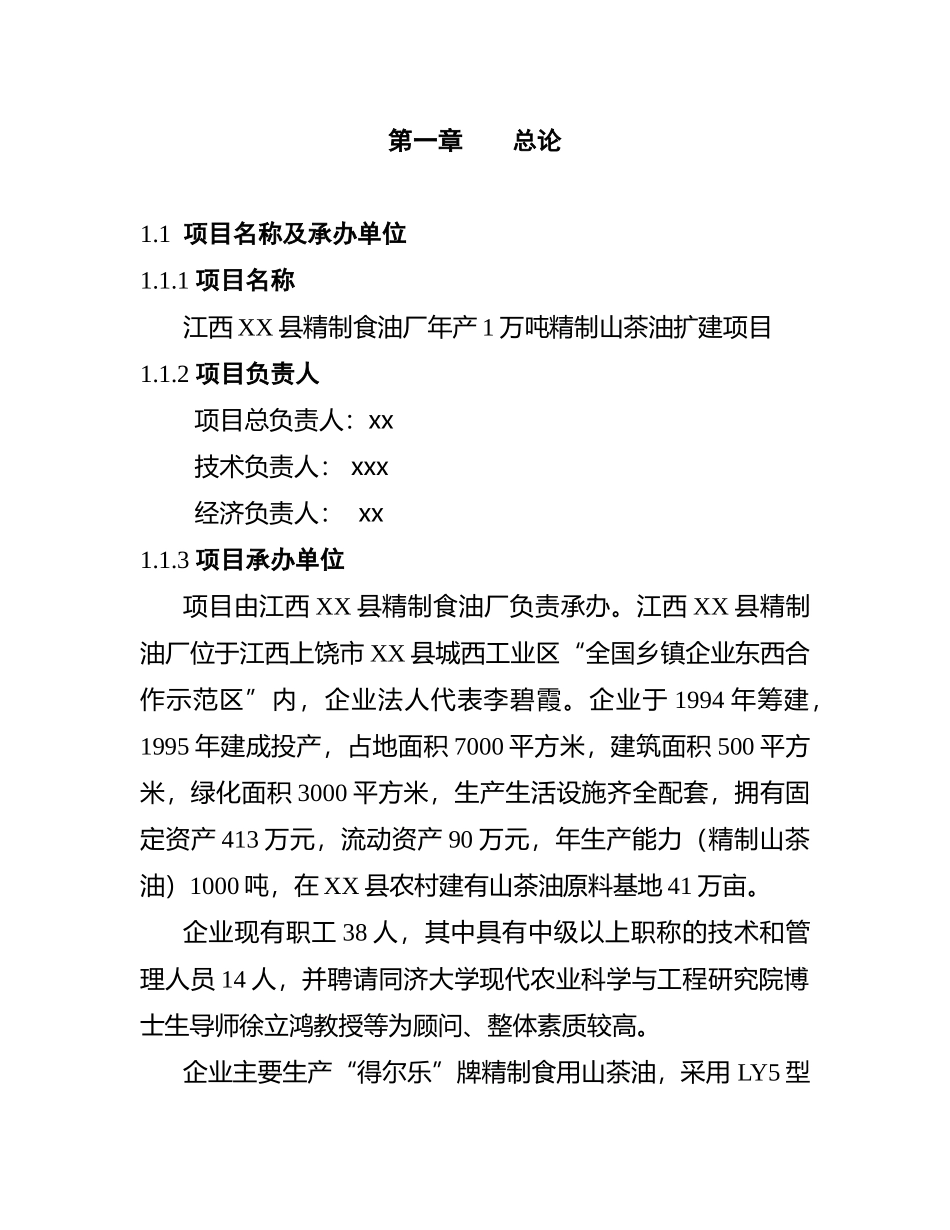 第一章　　总论

1.1 项目名称及承办单位

1.1.1 项目名称

江西 XX 县精制食油厂年产 1 万吨精制山茶油扩建项目

1.1.2 项目负责人

项目总负责人：xx

技术负责人： xxx

经济负责人： xx

1.1.3 项目承办单位

项目由江西 XX 县精制食油厂负责承办。江西 XX 县精制油厂位于江西上饶市 XX 县城西工业区“全国乡镇企业东西合作示范区”内，企业法人代表李碧霞。企业于 1994 年筹建，1995 年建成投产，占地面积 7000 平方米，建筑面积 500 平方米，绿化面积 3000 平方米，生产生活设施齐全配套，拥有固定资产 413 万元，流动资产 90 万元，年生产能力（精制山茶油）1000 吨，在 XX 县农村建有山茶油原料基地 41 万亩。

企业现有职工 38 人，其中具有中级以上职称的技术和管理人员 14 人，并聘请同济大学现代农业科学与工程研究院博士生导师徐立鸿教授等为顾问、整体素质较高。

企业主要生产“得尔乐”牌精制食用山茶油，采用 LY5 型